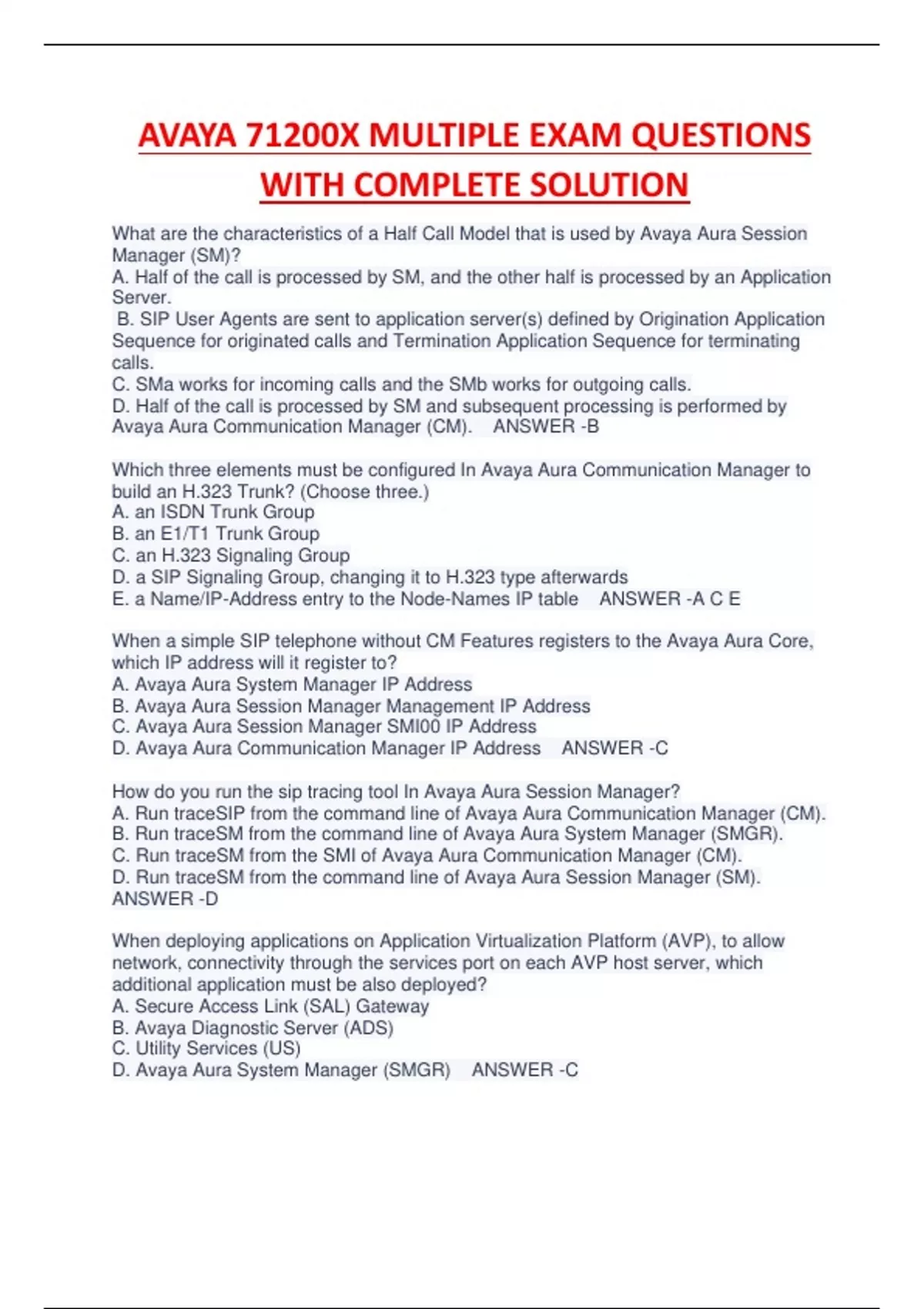 AVAYA 71200X MULTIPLE EXAM QUESTIONS WITH COMPLETE SOLUTION

What are the characteristics of a Half Call Model that is used by Avaya Aura Session Manager (SM)?
A. Half of the call is processed by SM, and the other half is processed by an Application Server.
B. SIP User Agents are sent to application server(s) defined by Origination Application Sequence for originated calls and Termination Application Sequence for terminating calls.
C. SMa works for incoming calls and the SMb works for outgoing calls.
D. Half of the call is processed by SM and subsequent processing is performed by Avaya Aura Communication Manager (CM). ANSWER -B

Which three elements must be configured In Avaya Aura Communication Manager to build an H.323 Trunk? (Choose three.)
A. an ISDN Trunk Group
B. an E1/T1 Trunk Group
C. an H.323 Signaling Group
D. a SIP Signaling Group, changing it to H.323 type afterwards
E. a Name/IP-Address entry to the Node-Names IP table ANSWER -A C E

When a simple SIP telephone without CM Features registers to the Avaya Aura Core, which IP address will it register to?
A. Avaya Aura System Manager IP Address
B. Avaya Aura Session Manager Management IP Address
C. Avaya Aura Session Manager SMI00 IP Address
D. Avaya Aura Communication Manager IP Address ANSWER -C

How do you run the sip tracing tool In Avaya Aura Session Manager?
A. Run traceSIP from the command line of Avaya Aura Communication Manager (CM).
B. Run traceSM from the command line of Avaya Aura System Manager (SMGR).
C. Run traceSM from the SMI of Avaya Aura Communication Manager (CM).
D. Run traceSM from the command line of Avaya Aura Session Manager (SM).
ANSWER -D

When deploying applications on Application Virtualization Platform (AVP), to allow network, connectivity through the services port on each AVP host server, which additional application must be also deployed?
A. Secure Access Link (SAL) Gateway
B. Avaya Diagnostic Server (ADS)
C. Utility Services (US)
D. Avaya Aura System Manager (SMGR) ANSWER -C